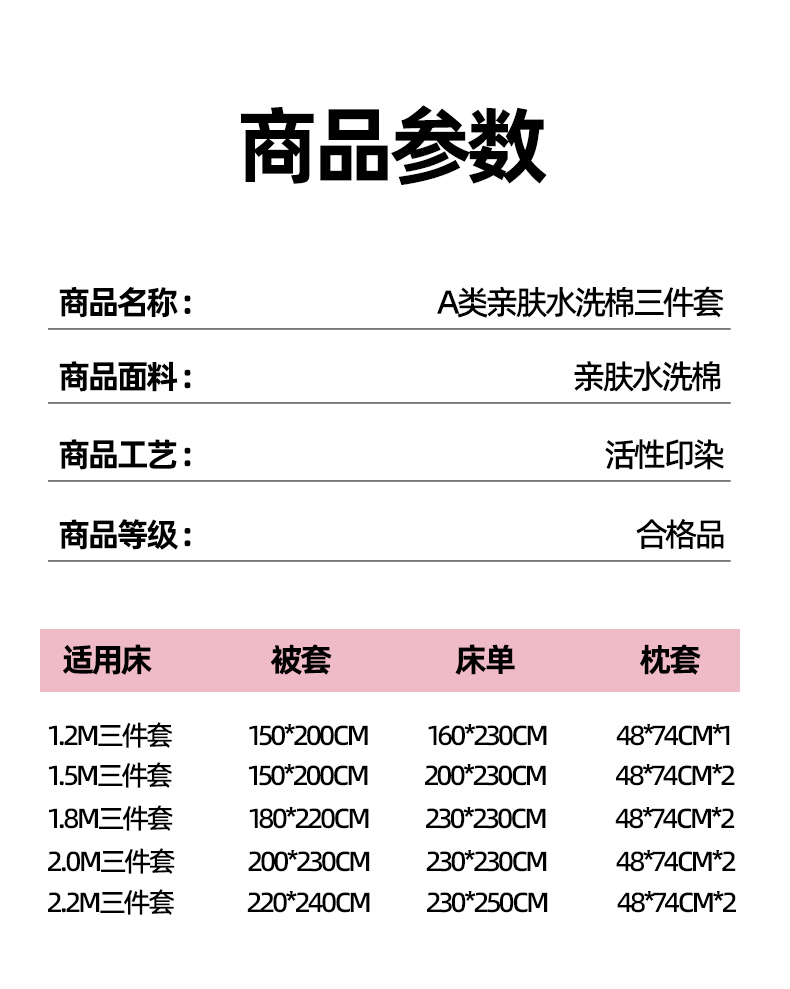 商品参数

商品名称： A类亲肤水洗棉三件套

商品面料： 亲肤水洗棉

商品工艺： 活性印染

商品等级： 合格品

| 适用床 | 被套 | 床单 | 枕套 |
|---|---|---|---|
| 1.2M三件套 | 150*200CM | 160*230CM | 48*74CM*1 |
| 1.5M三件套 | 150*200CM | 200*230CM | 48*74CM*2 |
| 1.8M三件套 | 180*220CM | 230*230CM | 48*74CM*2 |
| 2.0M三件套 | 200*230CM | 230*230CM | 48*74CM*2 |
| 2.2M三件套 | 220*240CM | 230*250CM | 48*74CM*2 |